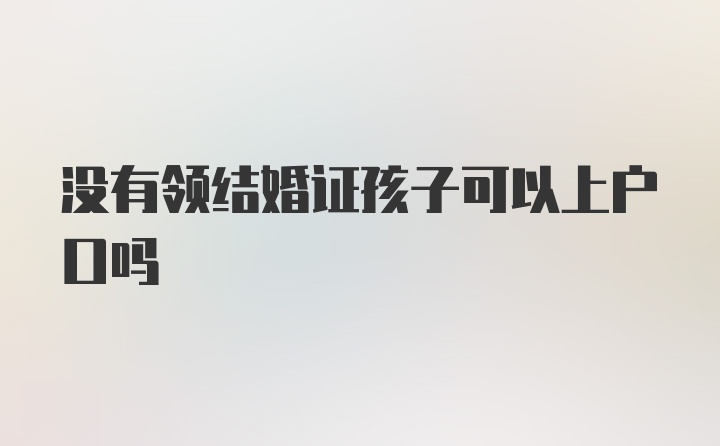 没有领结婚证孩子可以上户口吗